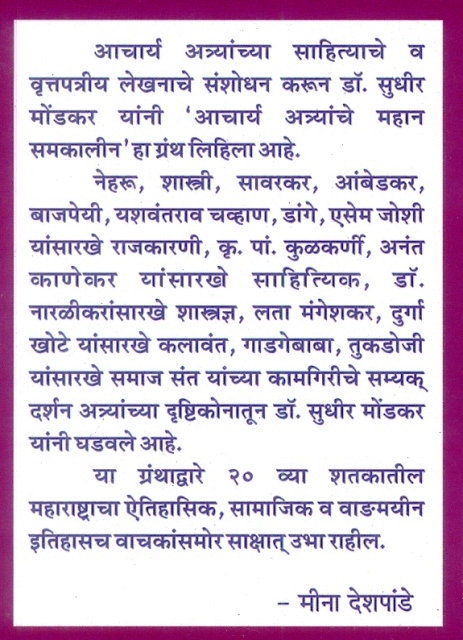 आचार्य अत्र्यांच्या साहित्याचे व वृत्तपत्रीय लेखनाचे संशोधन करून डॉ. सुधीर मोंडकर यांनी 'आचार्य अत्र्यांचे महान समकालीन' हा ग्रंथ लिहिला आहे.

नेहरू, शास्त्री, सावरकर, आंबेडकर, बाजपेयी, यशवंतराव चव्हाण, डांगे, एसेम जोशी यांसारखे राजकारणी, कृ. पां. कुळकर्णी, अनंत काणेकर यांसारखे साहित्यिक, डॉ. नारळीकरांसारखे शास्त्रज्ञ, लता मंगेशकर, दुर्गा खोटे यांसारखे कलावंत, गाडगेबाबा, तुकडोजी यांसारखे समाज संत यांच्या कामगिरीचे सम्यक् दर्शन अत्र्यांच्या दृष्टिकोनातून डॉ. सुधीर मोंडकर यांनी घडवले आहे.

या ग्रंथाद्वारे २० व्या शतकातील महाराष्ट्राचा ऐतिहासिक, सामाजिक व वाङ्मयीन इतिहासच वाचकांसमोर साक्षात् उभा राहील.

– मीना देशपांडे